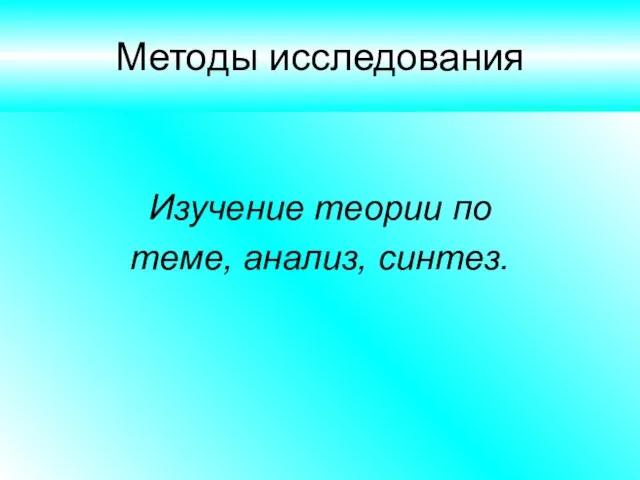 Методы исследования

Изучение теории по теме, анализ, синтез.